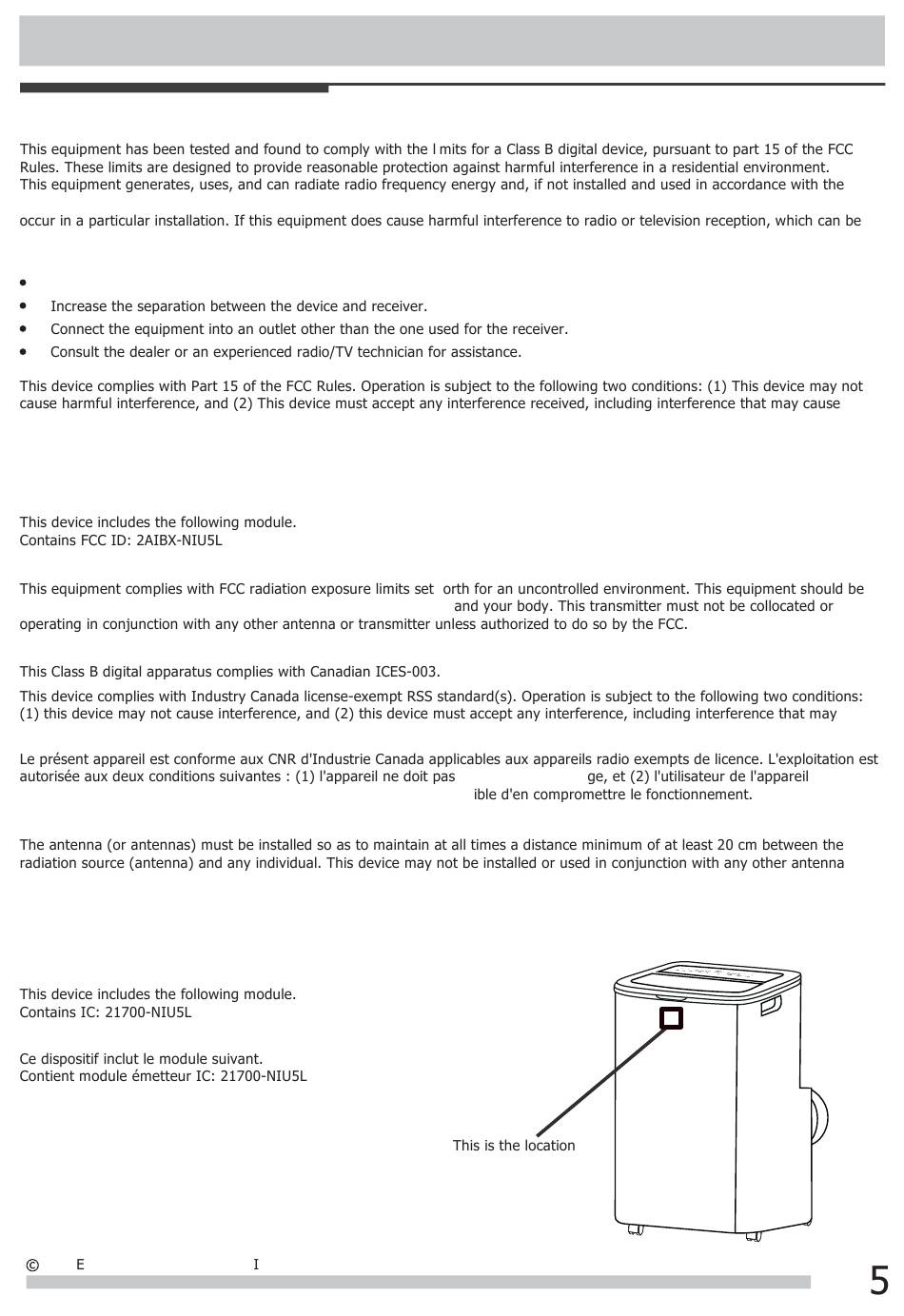 This equipment has been tested and found to comply with the l mits for a Class B digital device, pursuant to part 15 of the FCC Rules. These limits are designed to provide reasonable protection against harmful interference in a residential environment. This equipment generates, uses, and can radiate radio frequency energy and, if not installed and used in accordance with the

occur in a particular installation. If this equipment does cause harmful interference to radio or television reception, which can be

•

• Increase the separation between the device and receiver.

• Connect the equipment into an outlet other than the one used for the receiver.

• Consult the dealer or an experienced radio/TV technician for assistance.

This device complies with Part 15 of the FCC Rules. Operation is subject to the following two conditions: (1) This device may not cause harmful interference, and (2) This device must accept any interference received, including interference that may cause

This device includes the following module.
Contains FCC ID: 2AIBX-NIU5L

This equipment complies with FCC radiation exposure limits set orth for an uncontrolled environment. This equipment should be and your body. This transmitter must not be collocated or operating in conjunction with any other antenna or transmitter unless authorized to do so by the FCC.

This Class B digital apparatus complies with Canadian ICES-003.

This device complies with Industry Canada license-exempt RSS standard(s). Operation is subject to the following two conditions: (1) this device may not cause interference, and (2) this device must accept any interference, including interference that may

Le présent appareil est conforme aux CNR d'Industrie Canada applicables aux appareils radio exempts de licence. L'exploitation est autorisée aux deux conditions suivantes : (1) l'appareil ne doit pas ge, et (2) l'utilisateur de l'appareil ible d'en compromettre le fonctionnement.

The antenna (or antennas) must be installed so as to maintain at all times a distance minimum of at least 20 cm between the radiation source (antenna) and any individual. This device may not be installed or used in conjunction with any other antenna

This device includes the following module.
Contains IC: 21700-NIU5L

Ce dispositif inclut le module suivant.
Contient module émetteur IC: 21700-NIU5L

This is the location

© E I

5